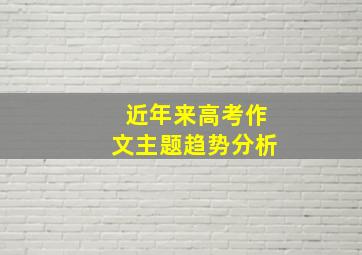 近年来高考作文主题趋势分析